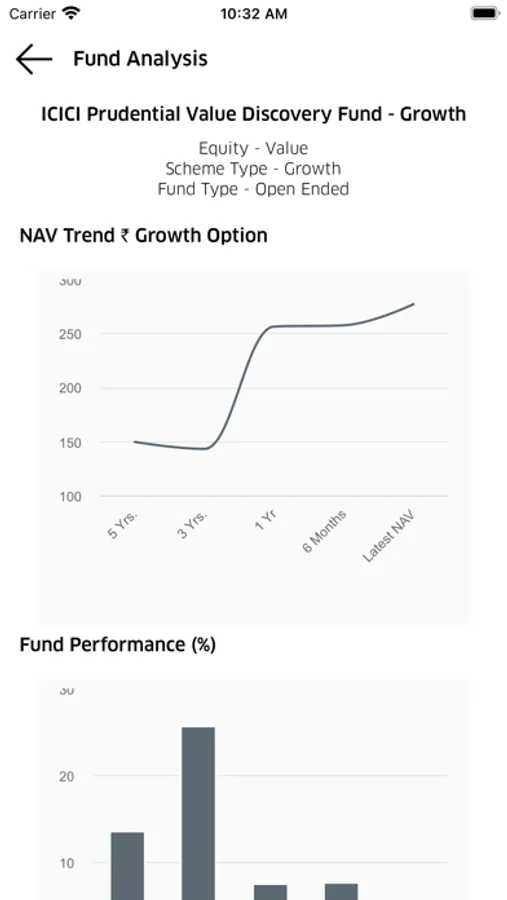 Carrier
10:32 AM

Fund Analysis

ICICI Prudential Value Discovery Fund - Growth

Equity - Value
Scheme Type - Growth
Fund Type - Open Ended

NAV Trend ₹ Growth Option

300
250
200
150
100
5 Yrs.
3 Yrs.
1 Yr
6 Months
Latest NAV

Fund Performance (%)

30
20
10